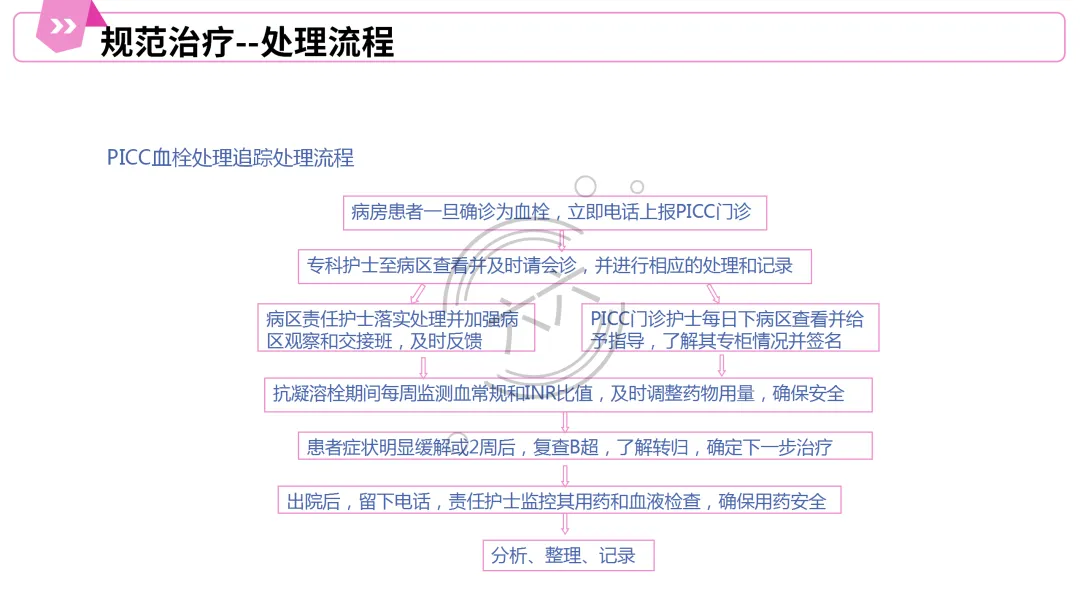 规范治疗--处理流程

PICC血栓处理追踪处理流程

病房患者一旦确诊为血栓，立即电话上报PICC门诊

专科护士至病区查看并及时请会诊，并进行相应的处理和记录

病区责任护士落实处理并加强病区观察和交接班，及时反馈

PICC门诊护士每日下病区查看并给予指导，了解其专柜情况并签名

抗凝溶栓期间每周监测血常规和INR比值，及时调整药物用量，确保安全

患者症状明显缓解或2周后，复查B超，了解转归，确定下一步治疗

出院后，留下电话，责任护士监控其用药和血液检查，确保用药安全

分析、整理、记录